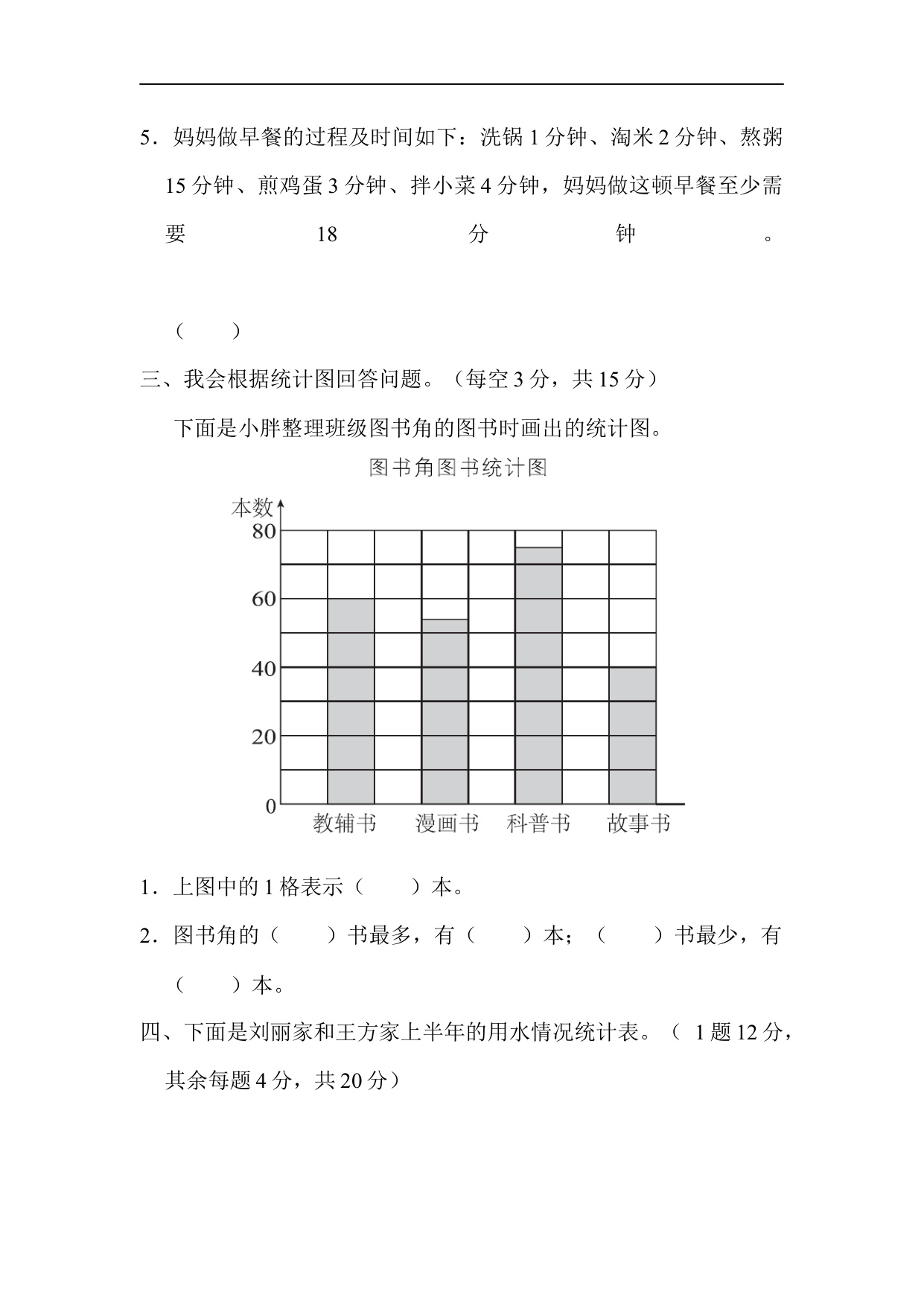 5．妈妈做早餐的过程及时间如下：洗锅 1 分钟、淘米 2 分钟、熬粥 15 分钟、煎鸡蛋 3 分钟、拌小菜 4 分钟，妈妈做这顿早餐至少需要 18 分钟。

（　　）

三、我会根据统计图回答问题。（每空 3 分，共 15 分）

下面是小胖整理班级图书角的图书时画出的统计图。

图书角图书统计图

本数
80
60
40
20
0
教辅书　漫画书　科普书　故事书

1．上图中的 1 格表示（　　）本。

2．图书角的（　　）书最多，有（　　）本；（　　）书最少，有（　　）本。

四、下面是刘丽家和王方家上半年的用水情况统计表。（ 1 题 12 分，其余每题 4 分，共 20 分）